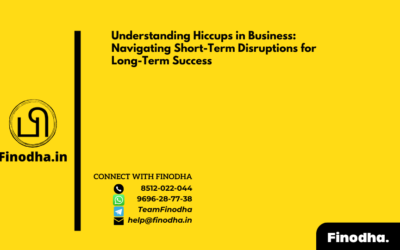 Understanding Hiccups in Business: Navigating Short-Term Disruptions for Long-Term Success

Finodha.in

CONNECT WITH FINODHA
8512-022-044
9696-28-77-38
TeamFinodha
help@finodha.in

Finodha.